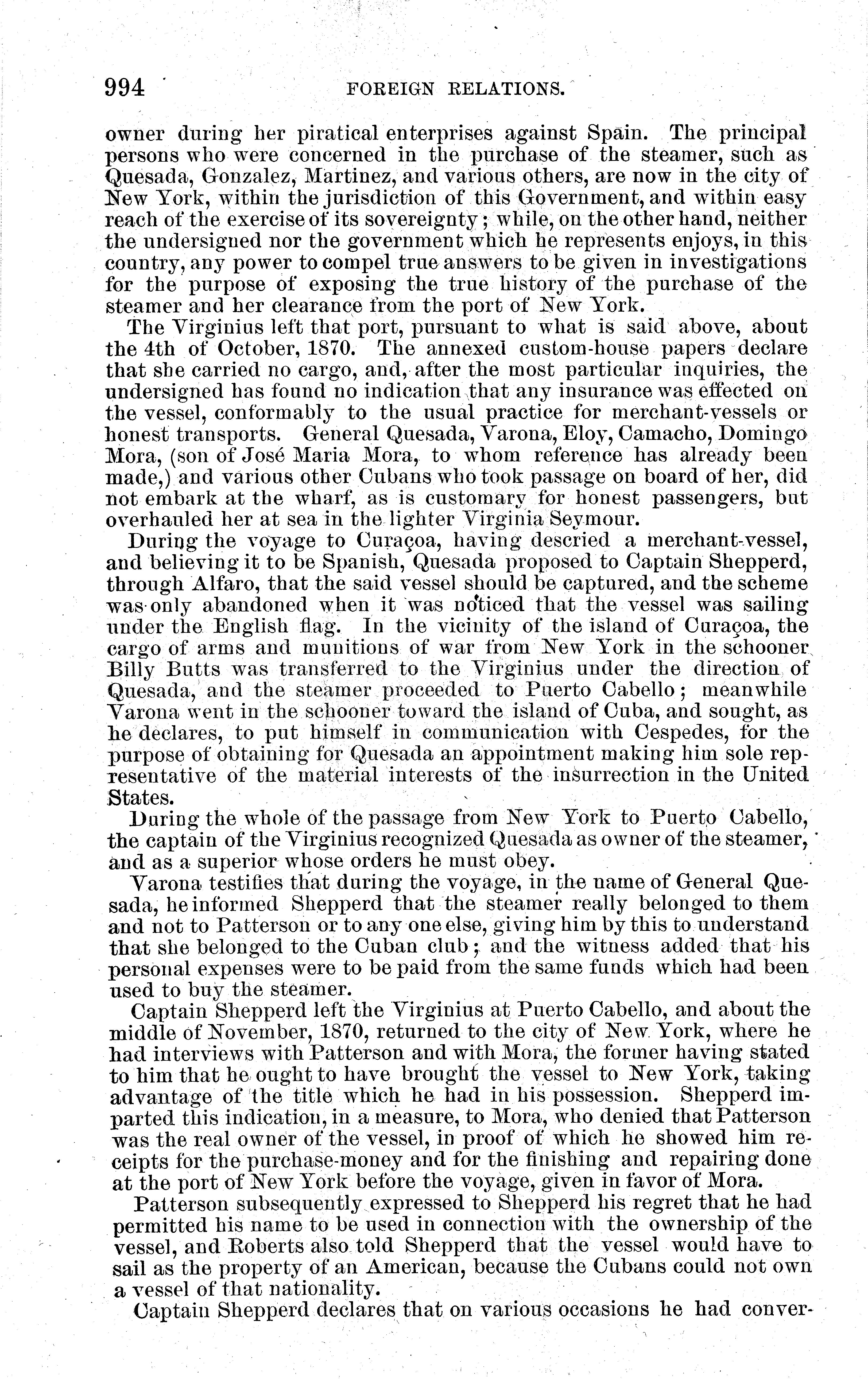 994 FOREIGN RELATIONS.

owner during her piratical enterprises against Spain. The principal persons who were concerned in the purchase of the steamer, such as Quesada, Gonzalez, Martinez, and various others, are now in the city of New York, within the jurisdiction of this Government, and within easy reach of the exercise of its sovereignty; while, on the other hand, neither the undersigned nor the government which he represents enjoys, in this country, any power to compel true answers to be given in investigations for the purpose of exposing the true history of the purchase of the steamer and her clearance from the port of New York.

The Virginius left that port, pursuant to what is said above, about the 4th of October, 1870. The annexed custom-house papers declare that she carried no cargo, and, after the most particular inquiries, the undersigned has found no indication that any insurance was effected on the vessel, conformably to the usual practice for merchant-vessels or honest transports. General Quesada, Varona, Eloy, Camacho, Domingo Mora, (son of José Maria Mora, to whom reference has already been made,) and various other Cubans who took passage on board of her, did not embark at the wharf, as is customary for honest passengers, but overhauled her at sea in the lighter Virginia Seymour.

During the voyage to Curaçoa, having descried a merchant-vessel, and believing it to be Spanish, Quesada proposed to Captain Shepperd, through Alfaro, that the said vessel should be captured, and the scheme was only abandoned when it was noticed that the vessel was sailing under the English flag. In the vicinity of the island of Curaçoa, the cargo of arms and munitions of war from New York in the schooner Billy Butts was transferred to the Virginius under the direction of Quesada, and the steamer proceeded to Puerto Cabello; meanwhile Varona went in the schooner toward the island of Cuba, and sought, as he declares, to put himself in communication with Cespedes, for the purpose of obtaining for Quesada an appointment making him sole representative of the material interests of the insurrection in the United States.

During the whole of the passage from New York to Puerto Cabello, the captain of the Virginius recognized Quesada as owner of the steamer, and as a superior whose orders he must obey.

Varona testifies that during the voyage, in the name of General Quesada, he informed Shepperd that the steamer really belonged to them and not to Patterson or to any one else, giving him by this to understand that she belonged to the Cuban club; and the witness added that his personal expenses were to be paid from the same funds which had been used to buy the steamer.

Captain Shepperd left the Virginius at Puerto Cabello, and about the middle of November, 1870, returned to the city of New York, where he had interviews with Patterson and with Mora, the former having stated to him that he ought to have brought the vessel to New York, taking advantage of the title which he had in his possession. Shepperd imparted this indication, in a measure, to Mora, who denied that Patterson was the real owner of the vessel, in proof of which he showed him receipts for the purchase-money and for the finishing and repairing done at the port of New York before the voyage, given in favor of Mora.

Patterson subsequently expressed to Shepperd his regret that he had permitted his name to be used in connection with the ownership of the vessel, and Roberts also told Shepperd that the vessel would have to sail as the property of an American, because the Cubans could not own a vessel of that nationality.

Captain Shepperd declares that on various occasions he had conver-